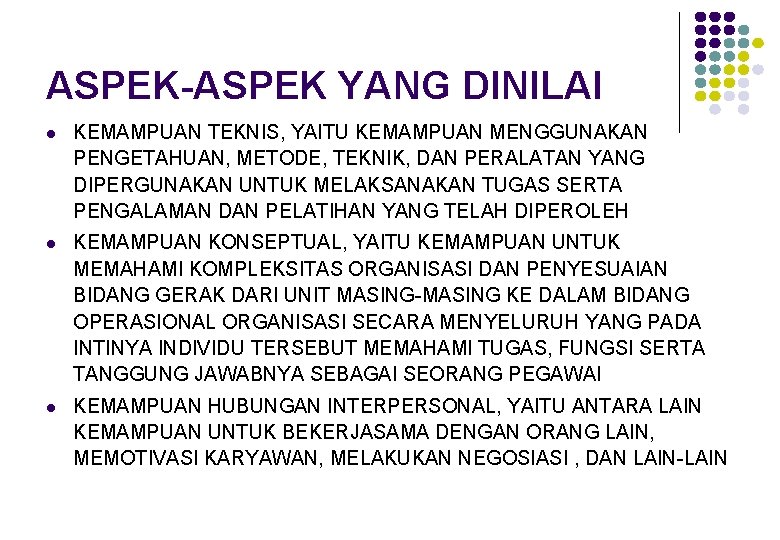 ASPEK-ASPEK YANG DINILAI

- KEMAMPUAN TEKNIS, YAITU KEMAMPUAN MENGGUNAKAN PENGETAHUAN, METODE, TEKNIK, DAN PERALATAN YANG DIPERGUNAKAN UNTUK MELAKSANAKAN TUGAS SERTA PENGALAMAN DAN PELATIHAN YANG TELAH DIPEROLEH
- KEMAMPUAN KONSEPTUAL, YAITU KEMAMPUAN UNTUK MEMAHAMI KOMPLEKSITAS ORGANISASI DAN PENYESUAIAN BIDANG GERAK DARI UNIT MASING-MASING KE DALAM BIDANG OPERASIONAL ORGANISASI SECARA MENYELURUH YANG PADA INTINYA INDIVIDU TERSEBUT MEMAHAMI TUGAS, FUNGSI SERTA TANGGUNG JAWABNYA SEBAGAI SEORANG PEGAWAI
- KEMAMPUAN HUBUNGAN INTERPERSONAL, YAITU ANTARA LAIN KEMAMPUAN UNTUK BEKERJASAMA DENGAN ORANG LAIN, MEMOTIVASI KARYAWAN, MELAKUKAN NEGOSIASI , DAN LAIN-LAIN